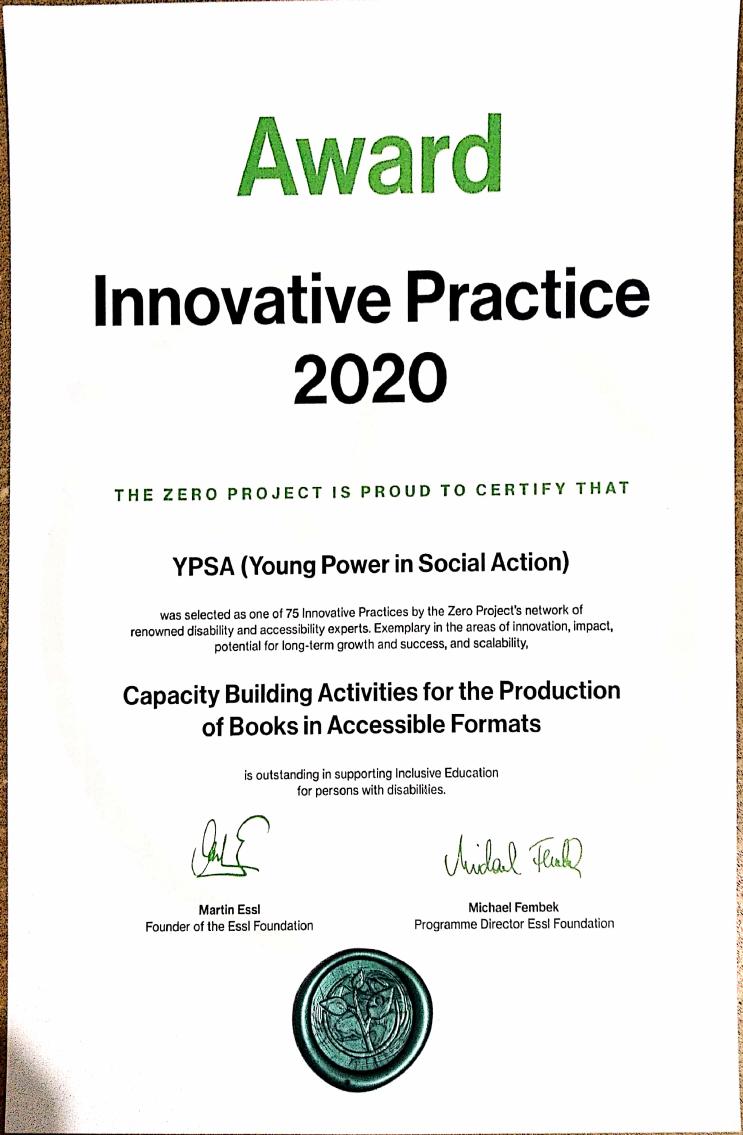 Award

Innovative Practice 2020

THE ZERO PROJECT IS PROUD TO CERTIFY THAT

YPSA (Young Power in Social Action)

was selected as one of 75 Innovative Practices by the Zero Project's network of renowned disability and accessibility experts. Exemplary in the areas of innovation, impact, potential for long-term growth and success, and scalability,

Capacity Building Activities for the Production of Books in Accessible Formats

is outstanding in supporting Inclusive Education for persons with disabilities.

Martin Essl
Founder of the Essl Foundation

Michael Fembek
Programme Director Essl Foundation